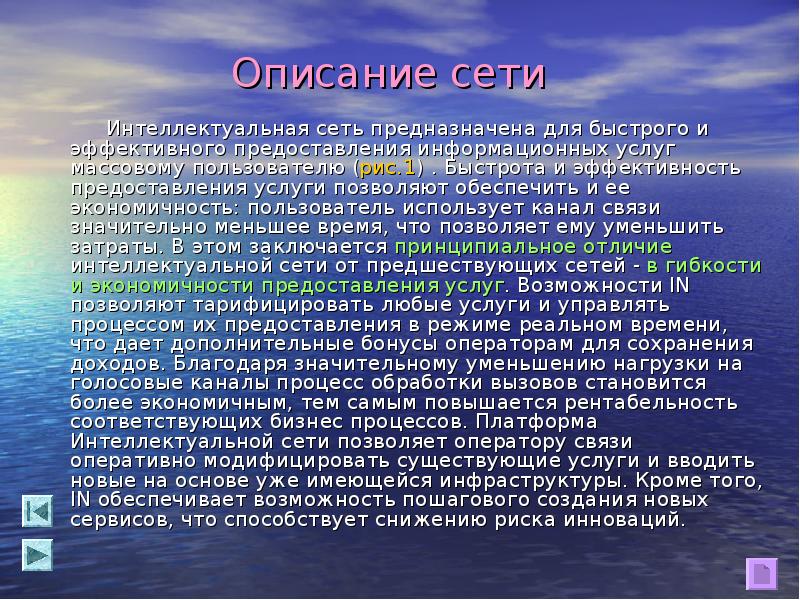 Описание сети

Интеллектуальная сеть предназначена для быстрого и эффективного предоставления информационных услуг массовому пользователю (рис.1) . Быстрота и эффективность предоставления услуги позволяют обеспечить и ее экономичность: пользователь использует канал связи значительно меньшее время, что позволяет ему уменьшить затраты. В этом заключается принципиальное отличие интеллектуальной сети от предшествующих сетей - в гибкости и экономичности предоставления услуг. Возможности IN позволяют тарифицировать любые услуги и управлять процессом их предоставления в режиме реальном времени, что дает дополнительные бонусы операторам для сохранения доходов. Благодаря значительному уменьшению нагрузки на голосовые каналы процесс обработки вызовов становится более экономичным, тем самым повышается рентабельность соответствующих бизнес процессов. Платформа Интеллектуальной сети позволяет оператору связи оперативно модифицировать существующие услуги и вводить новые на основе уже имеющейся инфраструктуры. Кроме того, IN обеспечивает возможность пошагового создания новых сервисов, что способствует снижению риска инноваций.